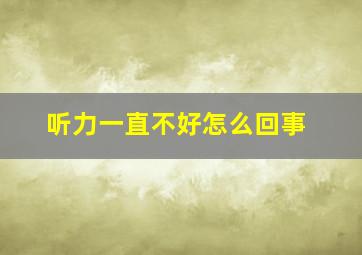 听力一直不好怎么回事